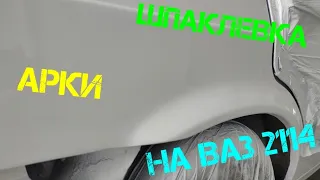 ШПАКЛЕВКА

АРКИ

НА ВАЗ 2114